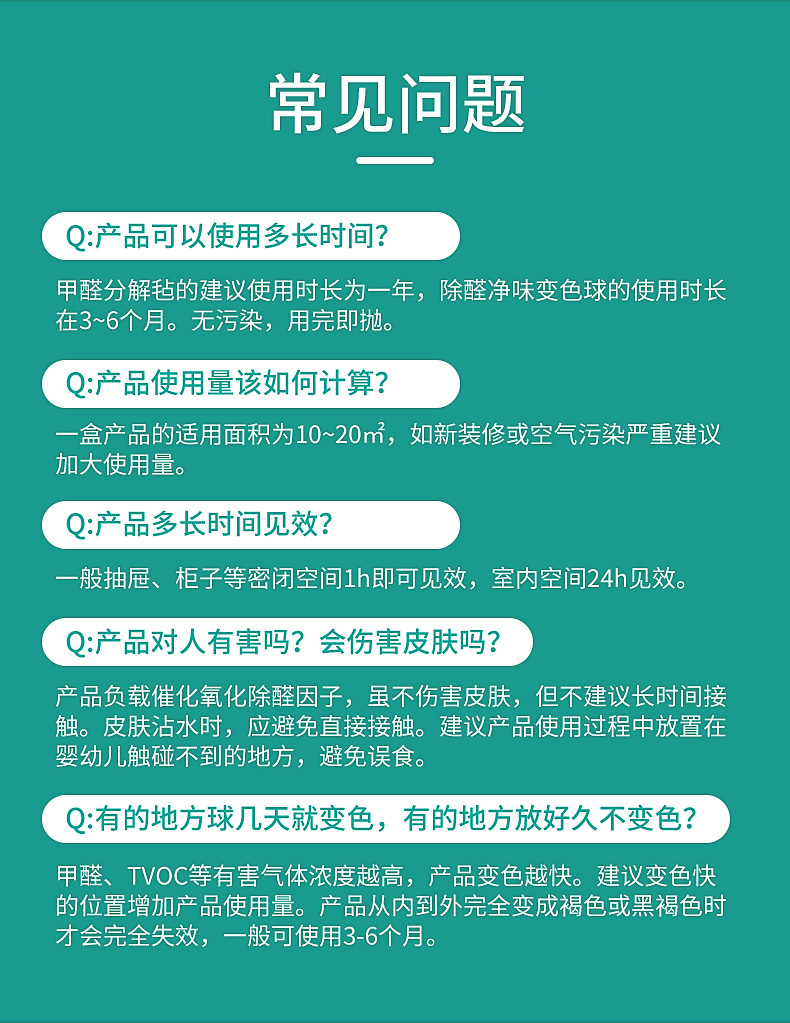 常见问题

Q:产品可以使用多长时间?

甲醛分解毡的建议使用时长为一年，除醛净味变色球的使用时长在3~6个月。无污染，用完即抛。

Q:产品使用量该如何计算?

一盒产品的适用面积为10~20㎡，如新装修或空气污染严重建议加大使用量。

Q:产品多长时间见效?

一般抽屉、柜子等密闭空间1h即可见效，室内空间24h见效。

Q:产品对人有害吗？会伤害皮肤吗?

产品负载催化氧化除醛因子，虽不伤害皮肤，但不建议长时间接触。皮肤沾水时，应避免直接接触。建议产品使用过程中放置在婴幼儿触碰不到的地方，避免误食。

Q:有的地方球几天就变色，有的地方放好久不变色?

甲醛、TVOC等有害气体浓度越高，产品变色越快。建议变色快的位置增加产品使用量。产品从内到外完全变成褐色或黑褐色时才会完全失效，一般可使用3-6个月。